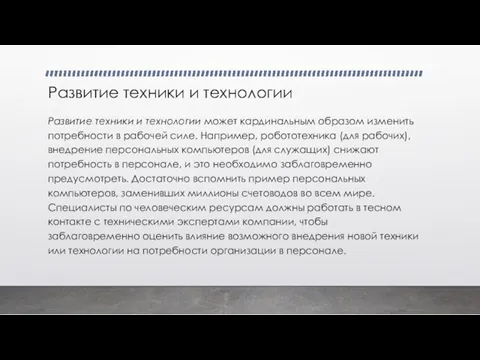 Развитие техники и технологии

Развитие техники и технологии может кардинальным образом изменить потребности в рабочей силе. Например, робототехника (для рабочих), внедрение персональных компьютеров (для служащих) снижают потребность в персонале, и это необходимо заблаговременно предусмотреть. Достаточно вспомнить пример персональных компьютеров, заменивших миллионы счетоводов во всем мире. Специалисты по человеческим ресурсам должны работать в тесном контакте с техническими экспертами компании, чтобы заблаговременно оценить влияние возможного внедрения новой техники или технологии на потребности организации в персонале.